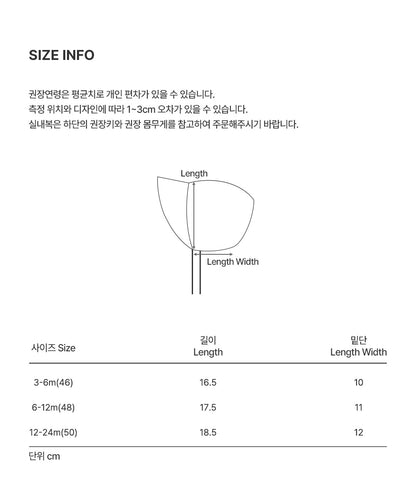 SIZE INFO

권장연령은 평균치로 개인 편차가 있을 수 있습니다.
측정 위치와 디자인에 따라 1~3cm 오차가 있을 수 있습니다.
실내복은 하단의 권장키와 권장 몸무게를 참고하여 주문해주시기 바랍니다.

Length

Length Width

| 사이즈 Size | 길이 Length | 밑단 Length Width |
|---|---|---|
| 3-6m(46) | 16.5 | 10 |
| 6-12m(48) | 17.5 | 11 |
| 12-24m(50) | 18.5 | 12 |

단위 cm